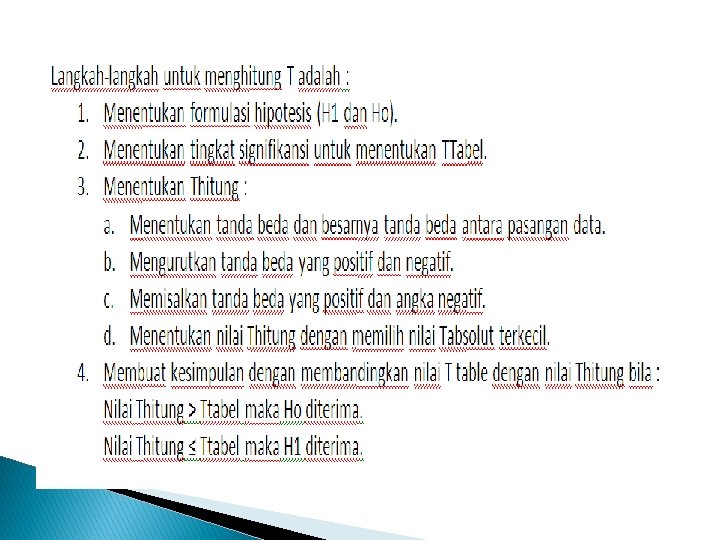 Langkah-langkah untuk menghitung T adalah :

1. Menentukan formulasi hipotesis (H1 dan Ho).
2. Menentukan tingkat signifikansi untuk menentukan TTabel.
3. Menentukan Thitung :
a. Menentukan tanda beda dan besarnya tanda beda antara pasangan data.
b. Mengurutkan tanda beda yang positif dan negatif.
c. Memisalkan tanda beda yang positif dan angka negatif.
d. Menentukan nilai Thitung dengan memilih nilai Tabsolut terkecil.
4. Membuat kesimpulan dengan membandingkan nilai T table dengan nilai Thitung bila :
Nilai Thitung > Ttabel maka Ho diterima.
Nilai Thitung ≤ Ttabel maka H1 diterima.